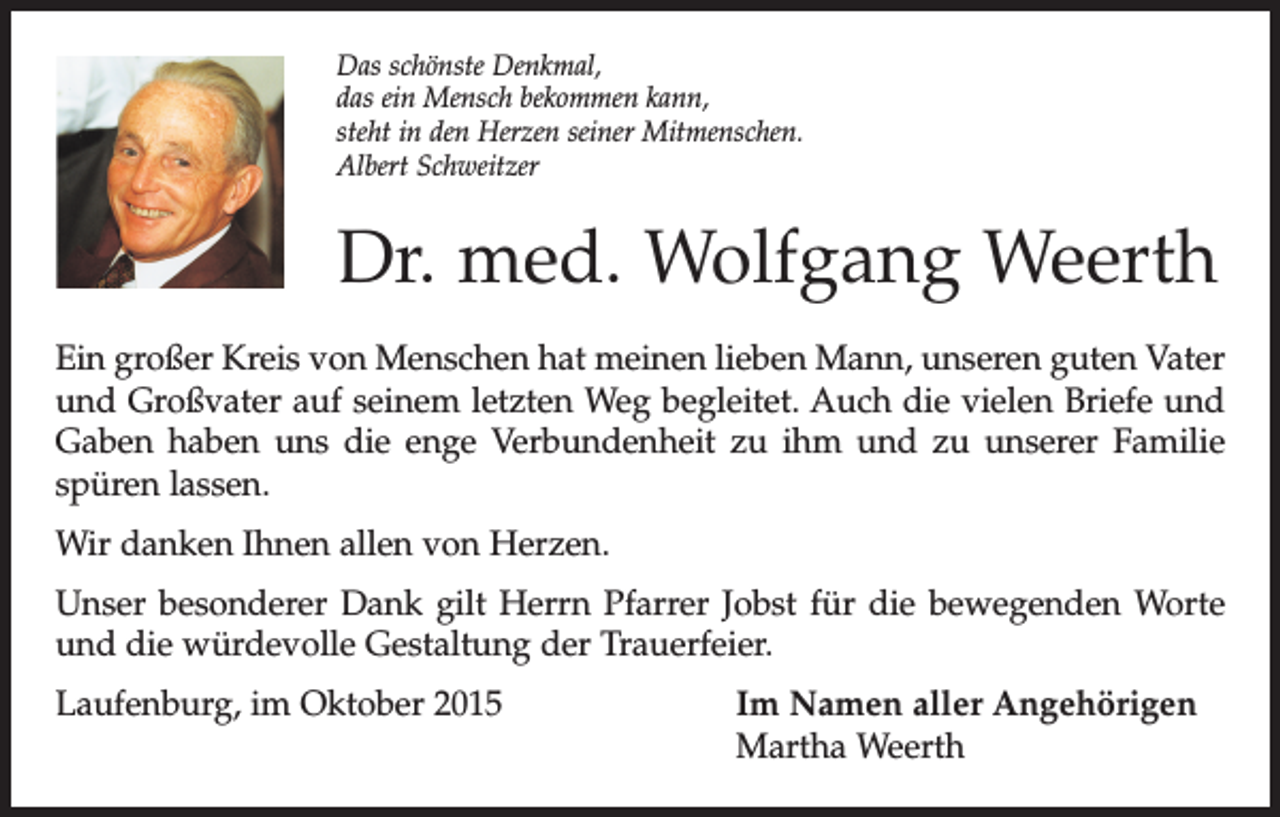 Das schönste Denkmal,
das ein Mensch bekommen kann,
steht in den Herzen seiner Mitmenschen.
Albert Schweitzer

Dr. med. Wolfgang Weerth

Ein großer Kreis von Menschen hat meinen lieben Mann, unseren guten Vater und Großvater auf seinem letzten Weg begleitet. Auch die vielen Briefe und Gaben haben uns die enge Verbundenheit zu ihm und zu unserer Familie spüren lassen.

Wir danken Ihnen allen von Herzen.

Unser besonderer Dank gilt Herrn Pfarrer Jobst für die bewegenden Worte und die würdevolle Gestaltung der Trauerfeier.

Laufenburg, im Oktober 2015

Im Namen aller Angehörigen
Martha Weerth